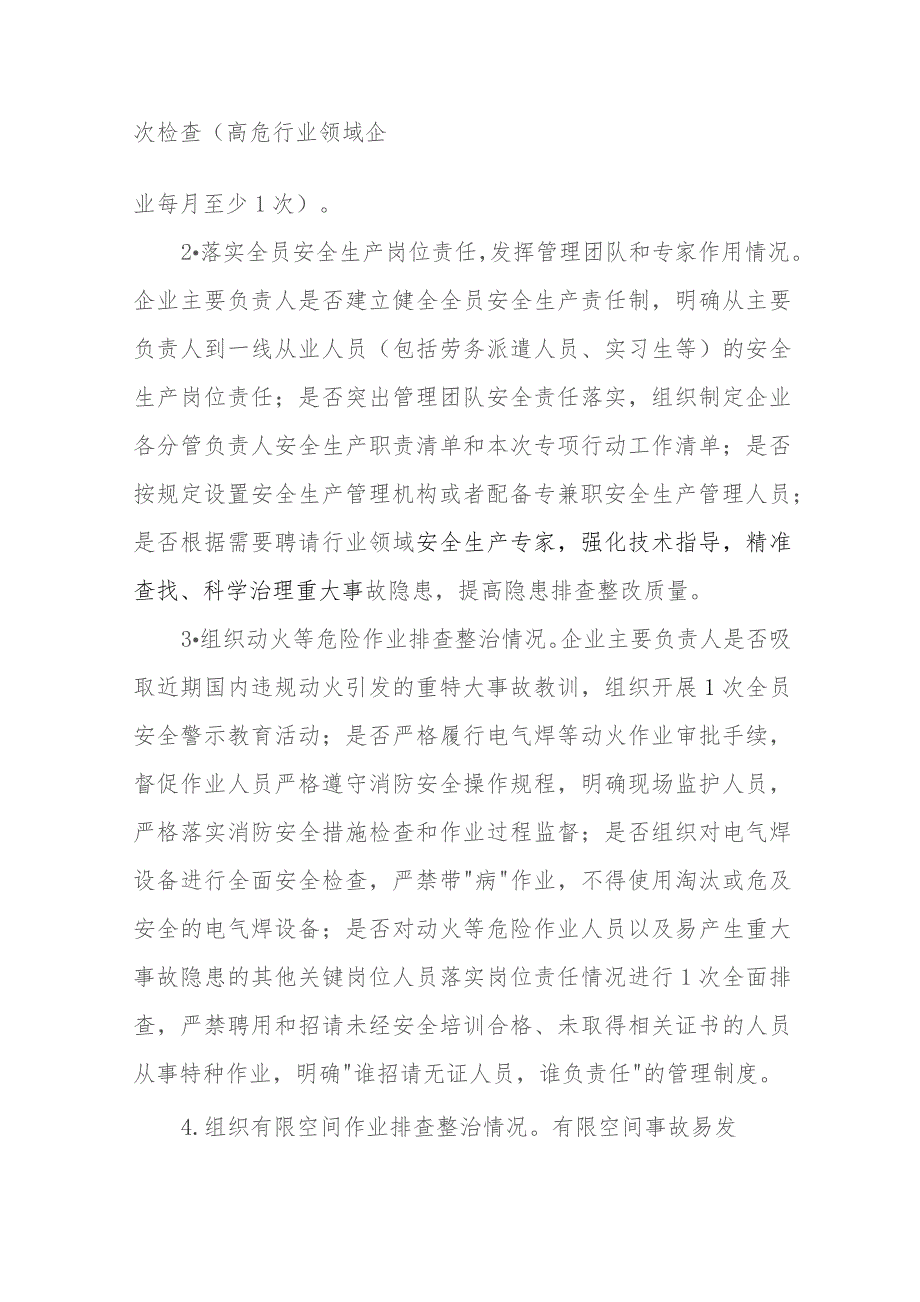 次检查（高危行业领域企

业每月至少1次）。

2•落实全员安全生产岗位责任,发挥管理团队和专家作用情况。企业主要负责人是否建立健全全员安全生产责任制，明确从主要负责人到一线从业人员（包括劳务派遣人员、实习生等）的安全生产岗位责任；是否突出管理团队安全责任落实，组织制定企业各分管负责人安全生产职责清单和本次专项行动工作清单；是否按规定设置安全生产管理机构或者配备专兼职安全生产管理人员；是否根据需要聘请行业领域安全生产专家，强化技术指导，精准查找、科学治理重大事故隐患，提高隐患排查整改质量。

3•组织动火等危险作业排查整治情况。企业主要负责人是否吸取近期国内违规动火引发的重特大事故教训，组织开展1次全员安全警示教育活动；是否严格履行电气焊等动火作业审批手续，督促作业人员严格遵守消防安全操作规程，明确现场监护人员，严格落实消防安全措施检查和作业过程监督；是否组织对电气焊设备进行全面安全检查，严禁带"病"作业，不得使用淘汰或危及安全的电气焊设备；是否对动火等危险作业人员以及易产生重大事故隐患的其他关键岗位人员落实岗位责任情况进行1次全面排查，严禁聘用和招请未经安全培训合格、未取得相关证书的人员从事特种作业，明确"谁招请无证人员，谁负责任"的管理制度。

4.组织有限空间作业排查整治情况。有限空间事故易发